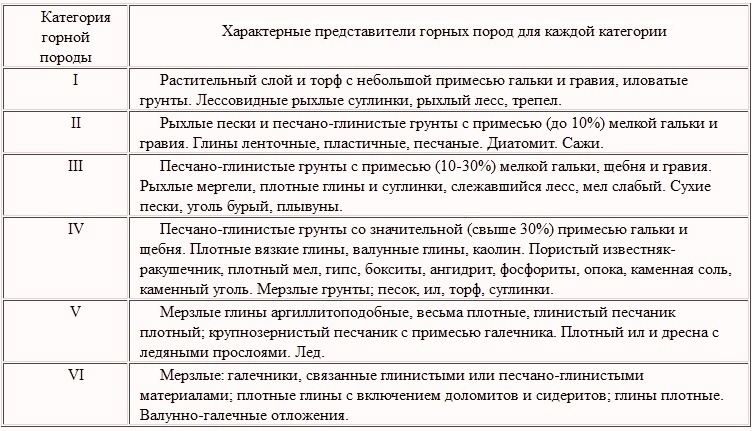 | Категория горной породы | Характерные представители горных пород для каждой категории |
|---|---|
| I | Растительный слой и торф с небольшой примесью гальки и гравия, иловатые грунты. Лессовидные рыхлые суглинки, рыхлый лесс, трепел. |
| II | Рыхлые пески и песчано-глинистые грунты с примесью (до 10%) мелкой гальки и гравия. Глины ленточные, пластичные, песчаные. Диатомит. Сажи. |
| III | Песчано-глинистые грунты с примесью (10-30%) мелкой гальки, щебня и гравия. Рыхлые мергели, плотные глины и суглинки, слежавшийся лесс, мел слабый. Сухие пески, уголь бурый, плывуны. |
| IV | Песчано-глинистые грунты со значительной (свыше 30%) примесью гальки и щебня. Плотные вязкие глины, валунные глины, каолин. Пористый известняк-ракушечник, плотный мел, гипс, бокситы, ангидрит, фосфориты, опока, каменная соль, каменный уголь. Мерзлые грунты; песок, ил, торф, суглинки. |
| V | Мерзлые глины аргиллитоподобные, весьма плотные, глинистый песчаник плотный; крупнозернистый песчаник с примесью галечника. Плотный ил и дресна с ледяными прослоями. Лед. |
| VI | Мерзлые: галечники, связанные глинистыми или песчано-глинистыми материалами; плотные глины с включением доломитов и сидеритов; глины плотные. Валунно-галечные отложения. |